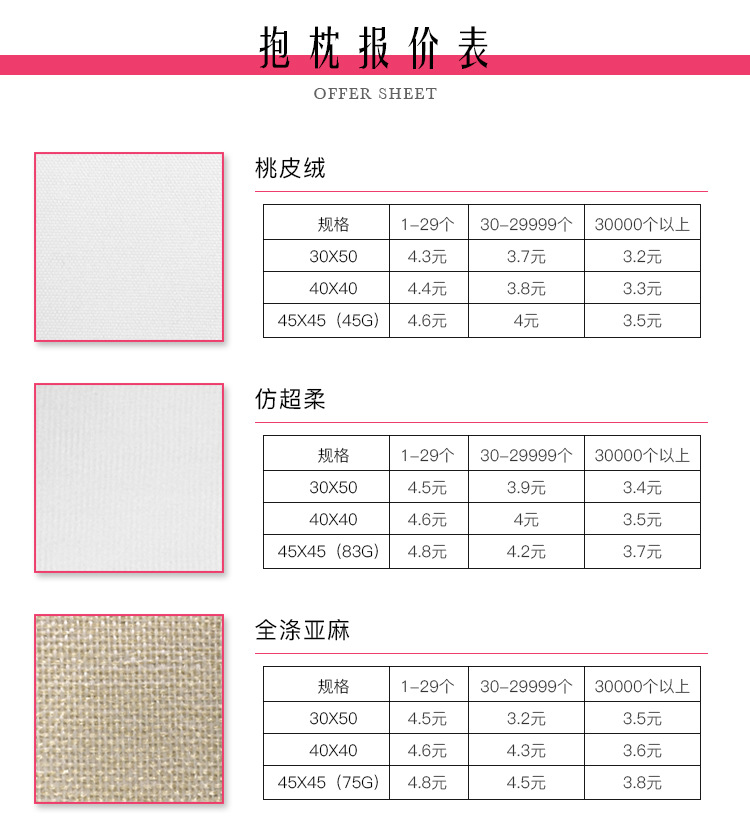 抱枕报价表

OFFER SHEET

桃皮绒

| 规格 | 1-29个 | 30-29999个 | 30000个以上 |
|---|---|---|---|
| 30X50 | 4.3元 | 3.7元 | 3.2元 |
| 40X40 | 4.4元 | 3.8元 | 3.3元 |
| 45X45（45G） | 4.6元 | 4元 | 3.5元 |

仿超柔

| 规格 | 1-29个 | 30-29999个 | 30000个以上 |
|---|---|---|---|
| 30X50 | 4.5元 | 3.9元 | 3.4元 |
| 40X40 | 4.6元 | 4元 | 3.5元 |
| 45X45（83G） | 4.8元 | 4.2元 | 3.7元 |

全涤亚麻

| 规格 | 1-29个 | 30-29999个 | 30000个以上 |
|---|---|---|---|
| 30X50 | 4.5元 | 3.2元 | 3.5元 |
| 40X40 | 4.6元 | 4.3元 | 3.6元 |
| 45X45（75G） | 4.8元 | 4.5元 | 3.8元 |